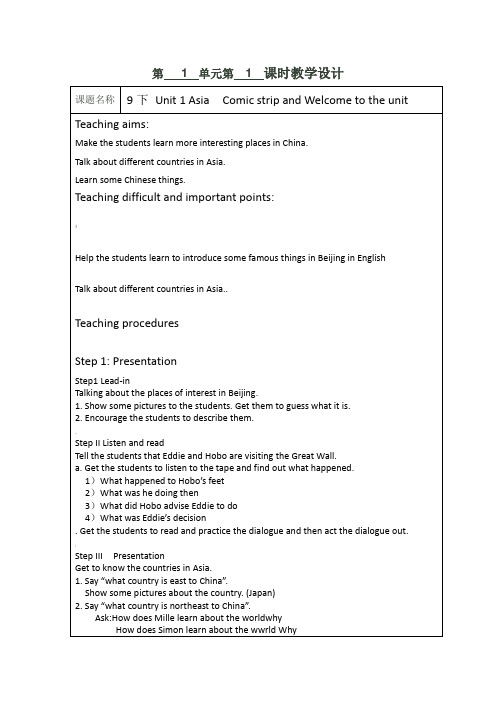 第 1 单元第 1 课时教学设计

| 课题名称 | 9 下 Unit 1 Asia Comic strip and Welcome to the unit |
|---|---|

Teaching aims:

Make the students learn more interesting places in China.

Talk about different countries in Asia.

Learn some Chinese things.

Teaching difficult and important points:

Help the students learn to introduce some famous things in Beijing in English

Talk about different countries in Asia..

Teaching procedures

Step 1: Presentation

Step1 Lead-in
Talking about the places of interest in Beijing.
1. Show some pictures to the students. Get them to guess what it is.
2. Encourage the students to describe them.

Step II Listen and read
Tell the students that Eddie and Hobo are visiting the Great Wall.
a. Get the students to listen to the tape and find out what happened.
1）What happened to Hobo's feet
2）What was he doing then
3）What did Hobo advise Eddie to do
4）What was Eddie's decision
. Get the students to read and practice the dialogue and then act the dialogue out.

Step III Presentation
Get to know the countries in Asia.
1. Say "what country is east to China".
Show some pictures about the country. (Japan)
2. Say "what country is northeast to China".
Ask:How does Mille learn about the worldwhy
How does Simon learn about the wwrld Why